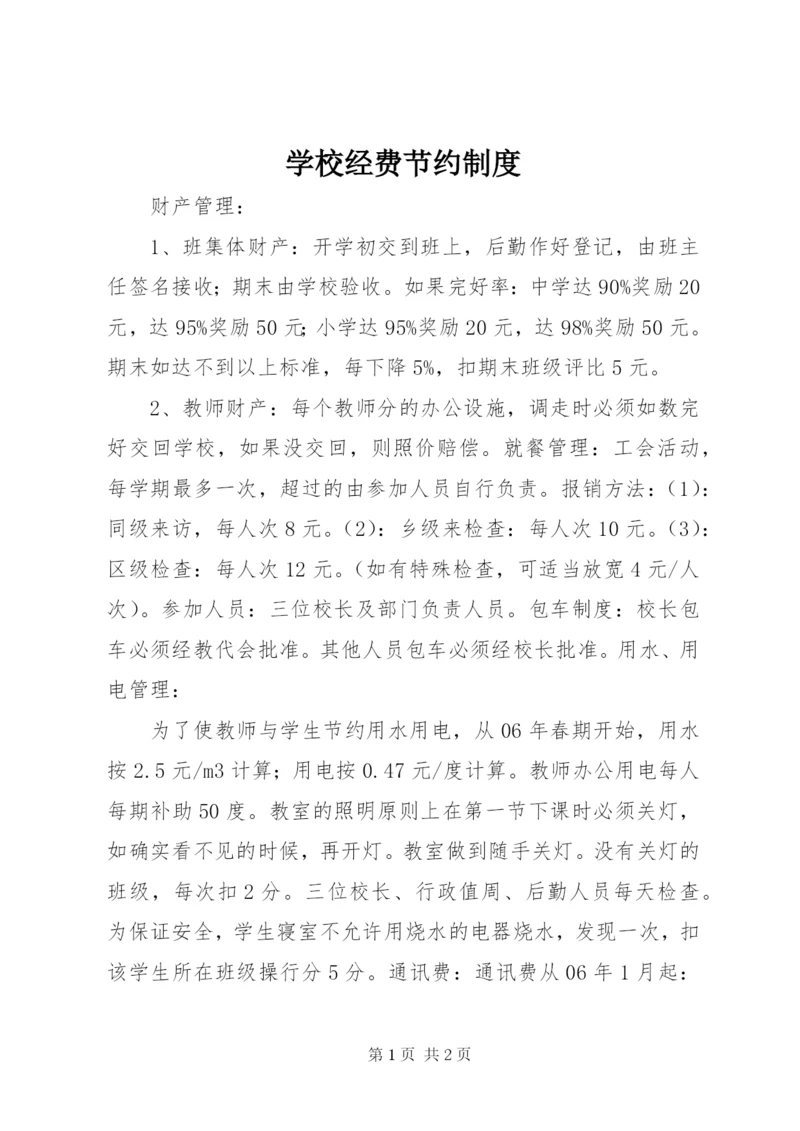 学校经费节约制度

财产管理：

1、班集体财产：开学初交到班上，后勤作好登记，由班主任签名接收；期末由学校验收。如果完好率：中学达90%奖励20元，达95%奖励50元；小学达95%奖励20元，达98%奖励50元。期末如达不到以上标准，每下降5%，扣期末班级评比5元。

2、教师财产：每个教师分的办公设施，调走时必须如数完好交回学校，如果没交回，则照价赔偿。就餐管理：工会活动，每学期最多一次，超过的由参加人员自行负责。报销方法：(1)：同级来访，每人次8元。(2)：乡级来检查：每人次10元。(3)：区级检查：每人次12元。(如有特殊检查，可适当放宽4元/人次)。参加人员：三位校长及部门负责人员。包车制度：校长包车必须经教代会批准。其他人员包车必须经校长批准。用水、用电管理：

为了使教师与学生节约用水用电，从06年春期开始，用水按2.5元/m3计算；用电按0.47元/度计算。教师办公用电每人每期补助50度。教室的照明原则上在第一节下课时必须关灯，如确实看不见的时候，再开灯。教室做到随手关灯。没有关灯的班级，每次扣2分。三位校长、行政值周、后勤人员每天检查。为保证安全，学生寝室不允许用烧水的电器烧水，发现一次，扣该学生所在班级操行分5分。通讯费：通讯费从06年1月起：

第1页 共2页